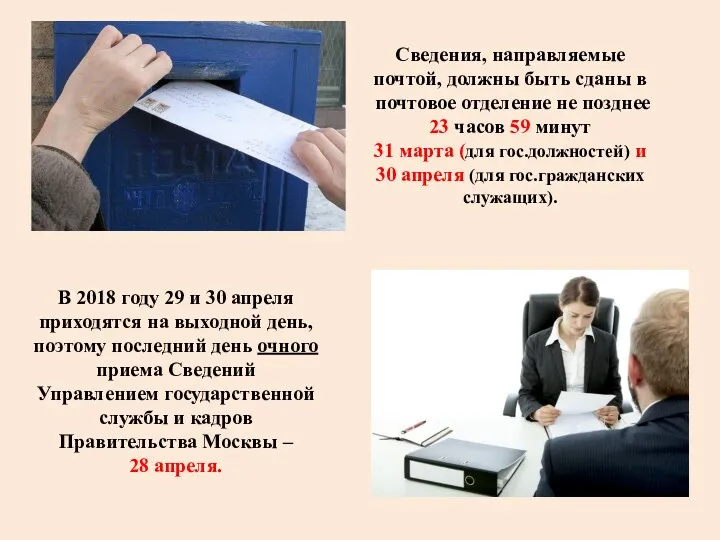 ПОЧТА

Сведения, направляемые почтой, должны быть сданы в почтовое отделение не позднее 23 часов 59 минут 31 марта (для гос.должностей) и 30 апреля (для гос.гражданских служащих).

В 2018 году 29 и 30 апреля приходятся на выходной день, поэтому последний день очного приема Сведений Управлением государственной службы и кадров Правительства Москвы – 28 апреля.